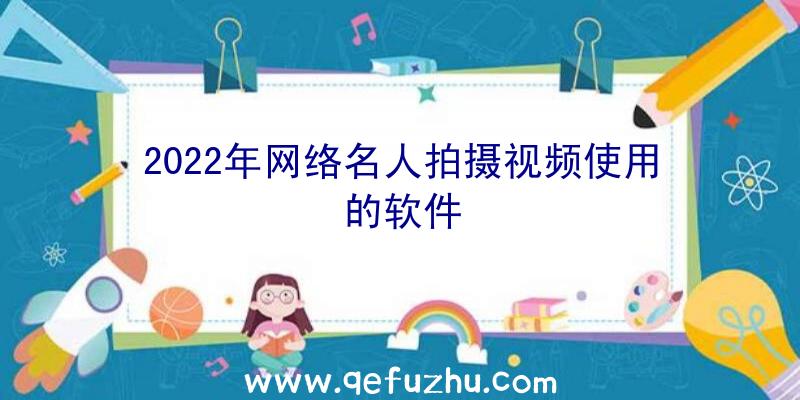 2022年网络名人拍摄视频使用的软件

www.qefuzhu.com